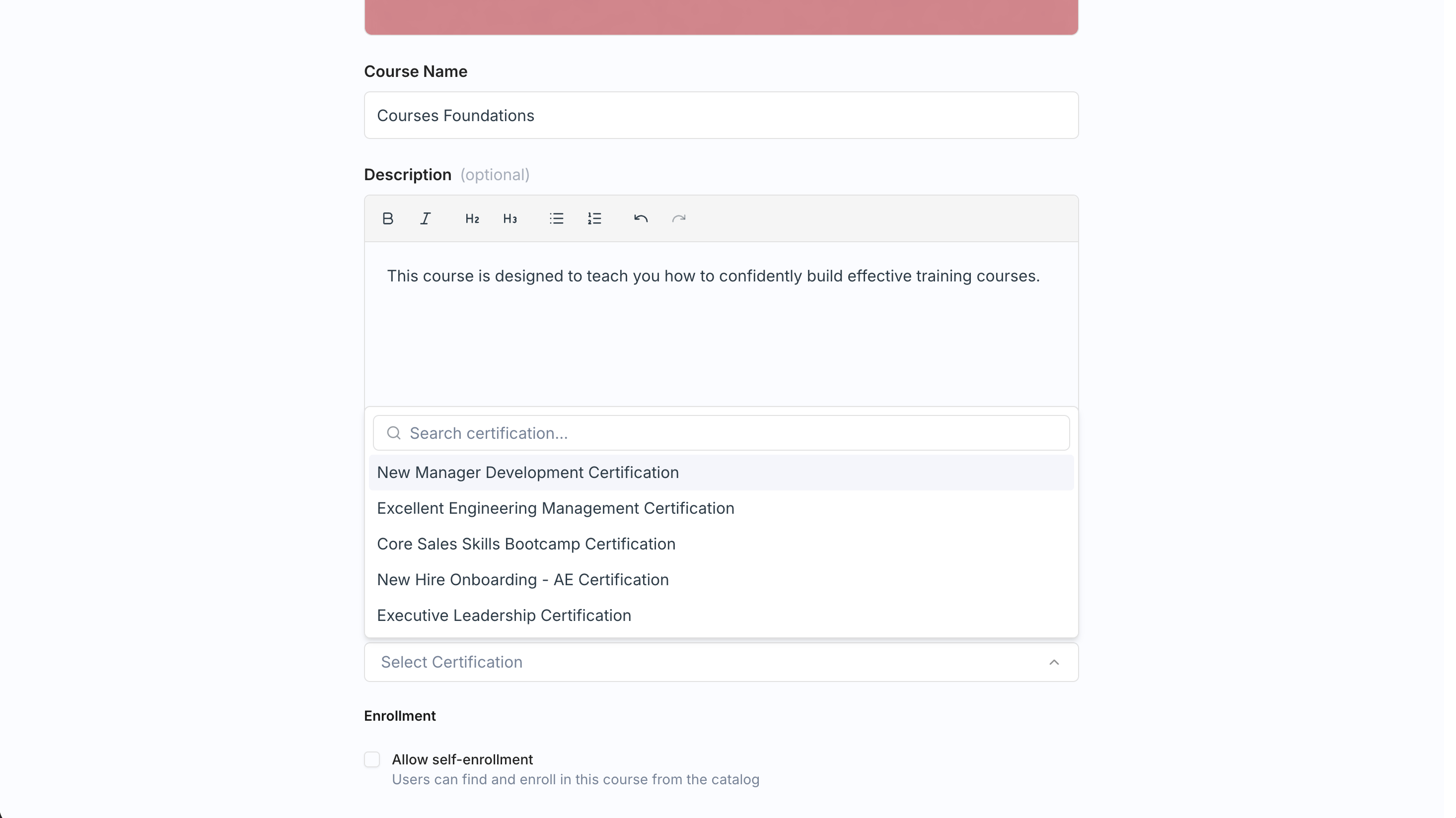 Course Name

Courses Foundations

Description (optional)

B I H2 H3

This course is designed to teach you how to confidently build effective training courses.

Search certification...

New Manager Development Certification

Excellent Engineering Management Certification

Core Sales Skills Bootcamp Certification

New Hire Onboarding - AE Certification

Executive Leadership Certification

Select Certification

Enrollment

Allow self-enrollment

Users can find and enroll in this course from the catalog